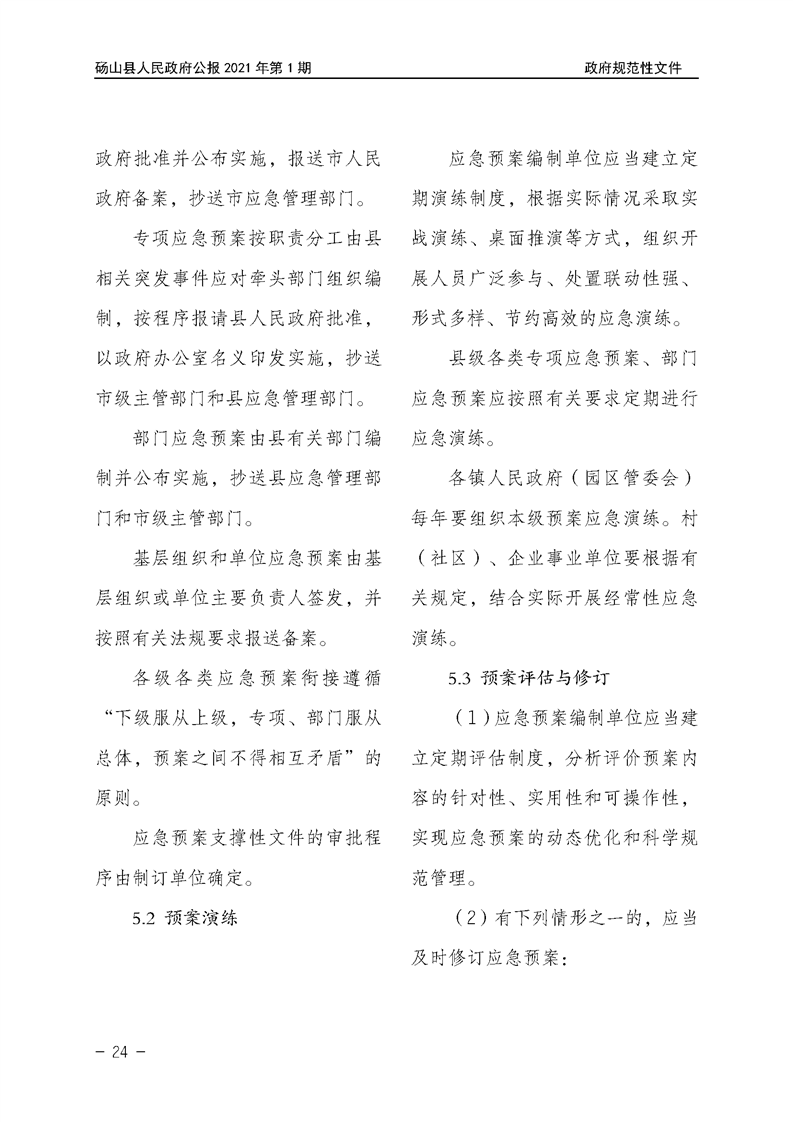 砀山县人民政府公报 2021 年第 1 期

政府规范性文件

政府批准并公布实施，报送市人民政府备案，抄送市应急管理部门。

专项应急预案按职责分工由县相关突发事件应对牵头部门组织编制，按程序报请县人民政府批准，以政府办公室名义印发实施，抄送市级主管部门和县应急管理部门。

部门应急预案由县有关部门编制并公布实施，抄送县应急管理部门和市级主管部门。

基层组织和单位应急预案由基层组织或单位主要负责人签发，并按照有关法规要求报送备案。

各级各类应急预案衔接遵循“下级服从上级，专项、部门服从总体，预案之间不得相互矛盾”的原则。

应急预案支撑性文件的审批程序由制订单位确定。

5.2 预案演练

应急预案编制单位应当建立定期演练制度，根据实际情况采取实战演练、桌面推演等方式，组织开展人员广泛参与、处置联动性强、形式多样、节约高效的应急演练。

县级各类专项应急预案、部门应急预案应按照有关要求定期进行应急演练。

各镇人民政府（园区管委会）每年要组织本级预案应急演练。村（社区）、企业事业单位要根据有关规定，结合实际开展经常性应急演练。

5.3 预案评估与修订

（1）应急预案编制单位应当建立定期评估制度，分析评价预案内容的针对性、实用性和可操作性，实现应急预案的动态优化和科学规范管理。

（2）有下列情形之一的，应当及时修订应急预案：

— 24 —